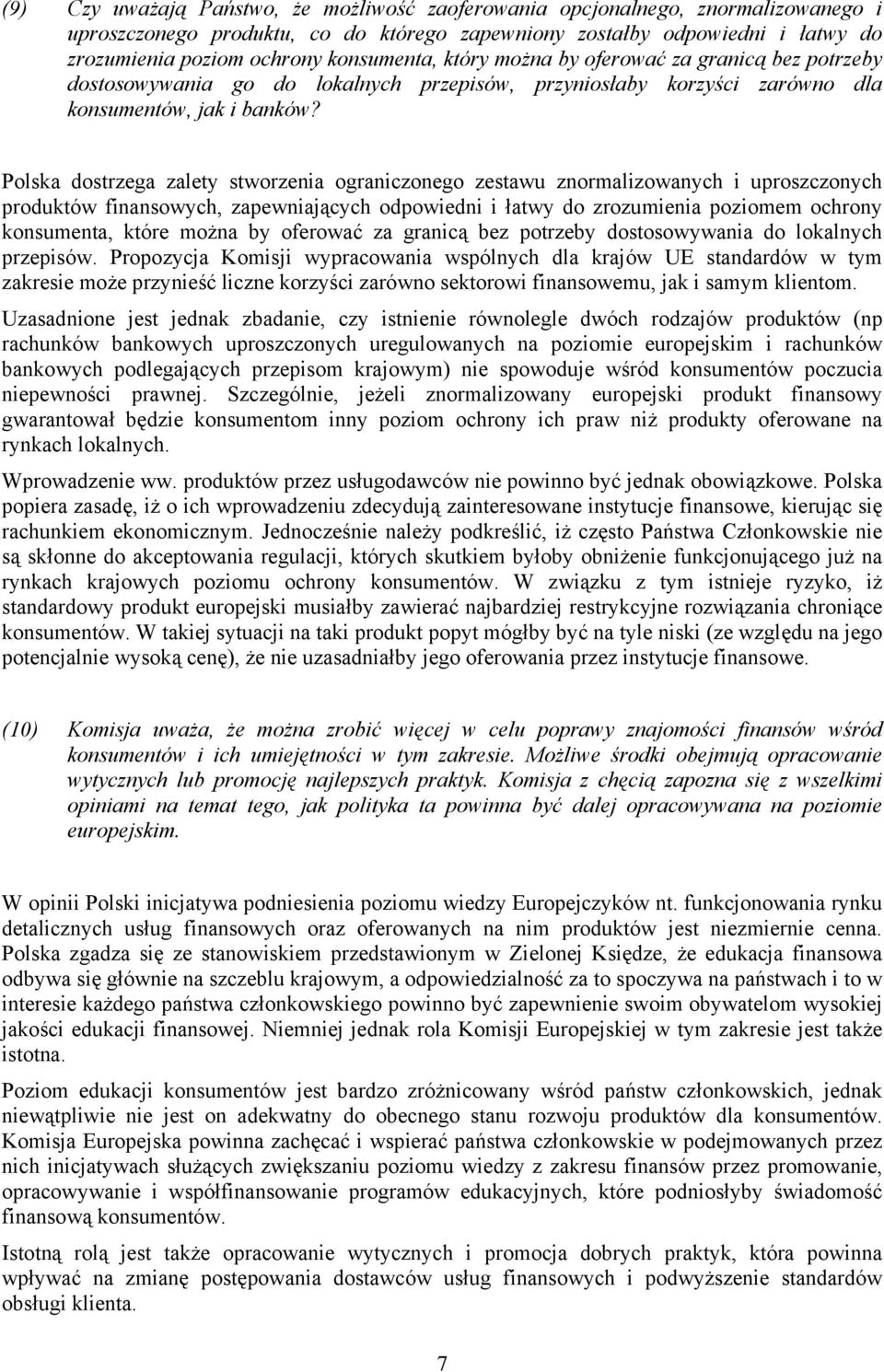 (9) Czy uważają Państwo, że możliwość zaoferowania opcjonalnego, znormalizowanego i uproszczonego produktu, co do którego zapewniony zostałby odpowiedni i łatwy do zrozumienia poziom ochrony konsumenta, który można by oferować za granicą bez potrzeby dostosowywania go do lokalnych przepisów, przyniosłaby korzyści zarówno dla konsumentów, jak i banków?

Polska dostrzega zalety stworzenia ograniczonego zestawu znormalizowanych i uproszczonych produktów finansowych, zapewniających odpowiedni i łatwy do zrozumienia poziomem ochrony konsumenta, które można by oferować za granicą bez potrzeby dostosowywania do lokalnych przepisów. Propozycja Komisji wypracowania wspólnych dla krajów UE standardów w tym zakresie może przynieść liczne korzyści zarówno sektorowi finansowemu, jak i samym klientom.

Uzasadnione jest jednak zbadanie, czy istnienie równolegle dwóch rodzajów produktów (np rachunków bankowych uproszczonych uregulowanych na poziomie europejskim i rachunków bankowych podlegających przepisom krajowym) nie spowoduje wśród konsumentów poczucia niepewności prawnej. Szczególnie, jeżeli znormalizowany europejski produkt finansowy gwarantował będzie konsumentom inny poziom ochrony ich praw niż produkty oferowane na rynkach lokalnych.

Wprowadzenie ww. produktów przez usługodawców nie powinno być jednak obowiązkowe. Polska popiera zasadę, iż o ich wprowadzeniu zdecydują zainteresowane instytucje finansowe, kierując się rachunkiem ekonomicznym. Jednocześnie należy podkreślić, iż często Państwa Członkowskie nie są skłonne do akceptowania regulacji, których skutkiem byłoby obniżenie funkcjonującego już na rynkach krajowych poziomu ochrony konsumentów. W związku z tym istnieje ryzyko, iż standardowy produkt europejski musiałby zawierać najbardziej restrykcyjne rozwiązania chroniące konsumentów. W takiej sytuacji na taki produkt popyt mógłby być na tyle niski (ze względu na jego potencjalnie wysoką cenę), że nie uzasadniałby jego oferowania przez instytucje finansowe.

(10) Komisja uważa, że można zrobić więcej w celu poprawy znajomości finansów wśród konsumentów i ich umiejętności w tym zakresie. Możliwe środki obejmują opracowanie wytycznych lub promocję najlepszych praktyk. Komisja z chęcią zapozna się z wszelkimi opiniami na temat tego, jak polityka ta powinna być dalej opracowywana na poziomie europejskim.

W opinii Polski inicjatywa podniesienia poziomu wiedzy Europejczyków nt. funkcjonowania rynku detalicznych usług finansowych oraz oferowanych na nim produktów jest niezmiernie cenna. Polska zgadza się ze stanowiskiem przedstawionym w Zielonej Księdze, że edukacja finansowa odbywa się głównie na szczeblu krajowym, a odpowiedzialność za to spoczywa na państwach i to w interesie każdego państwa członkowskiego powinno być zapewnienie swoim obywatelom wysokiej jakości edukacji finansowej. Niemniej jednak rola Komisji Europejskiej w tym zakresie jest także istotna.

Poziom edukacji konsumentów jest bardzo zróżnicowany wśród państw członkowskich, jednak niewątpliwie nie jest on adekwatny do obecnego stanu rozwoju produktów dla konsumentów. Komisja Europejska powinna zachęcać i wspierać państwa członkowskie w podejmowanych przez nich inicjatywach służących zwiększaniu poziomu wiedzy z zakresu finansów przez promowanie, opracowywanie i współfinansowanie programów edukacyjnych, które podniosłyby świadomość finansową konsumentów.

Istotną rolą jest także opracowanie wytycznych i promocja dobrych praktyk, która powinna wpływać na zmianę postępowania dostawców usług finansowych i podwyższenie standardów obsługi klienta.

7